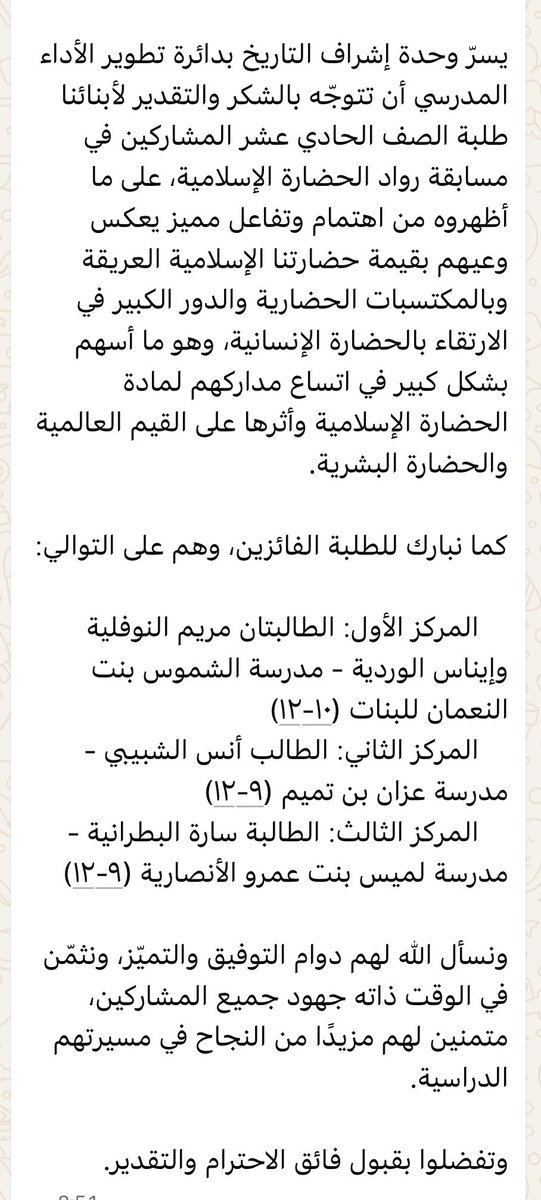 يسرّ وحدة إشراف التاريخ بدائرة تطوير الأداء المدرسي أن تتوجّه بالشكر والتقدير لأبنائنا طلبة الصف الحادي عشر المشاركين في مسابقة رواد الحضارة الإسلامية، على ما أظهروه من اهتمام وتفاعل مميز يعكس وعيهم بقيمة حضارتنا الإسلامية العريقة وبالمكتسبات الحضارية والدور الكبير في الارتقاء بالحضارة الإنسانية، وهو ما أسهم بشكل كبير في اتساع مداركهم لمادة الحضارة الإسلامية وأثرها على القيم العالمية والحضارة البشرية.

كما نبارك للطلبة الفائزين، وهم على التوالي:

المركز الأول: الطالبتان مريم النوفلية وإيناس الوردية - مدرسة الشموس بنت النعمان للبنات (١٠-١٢)
المركز الثاني: الطالب أنس الشبيبي - مدرسة عزان بن تميم (٩-١٢)
المركز الثالث: الطالبة سارة البطرانية - مدرسة لميس بنت عمرو الأنصارية (٩-١٢)

ونسأل الله لهم دوام التوفيق والتميّز، ونثمّن في الوقت ذاته جهود جميع المشاركين، متمنين لهم مزيدًا من النجاح في مسيرتهم الدراسية.

وتفضلوا بقبول فائق الاحترام والتقدير.